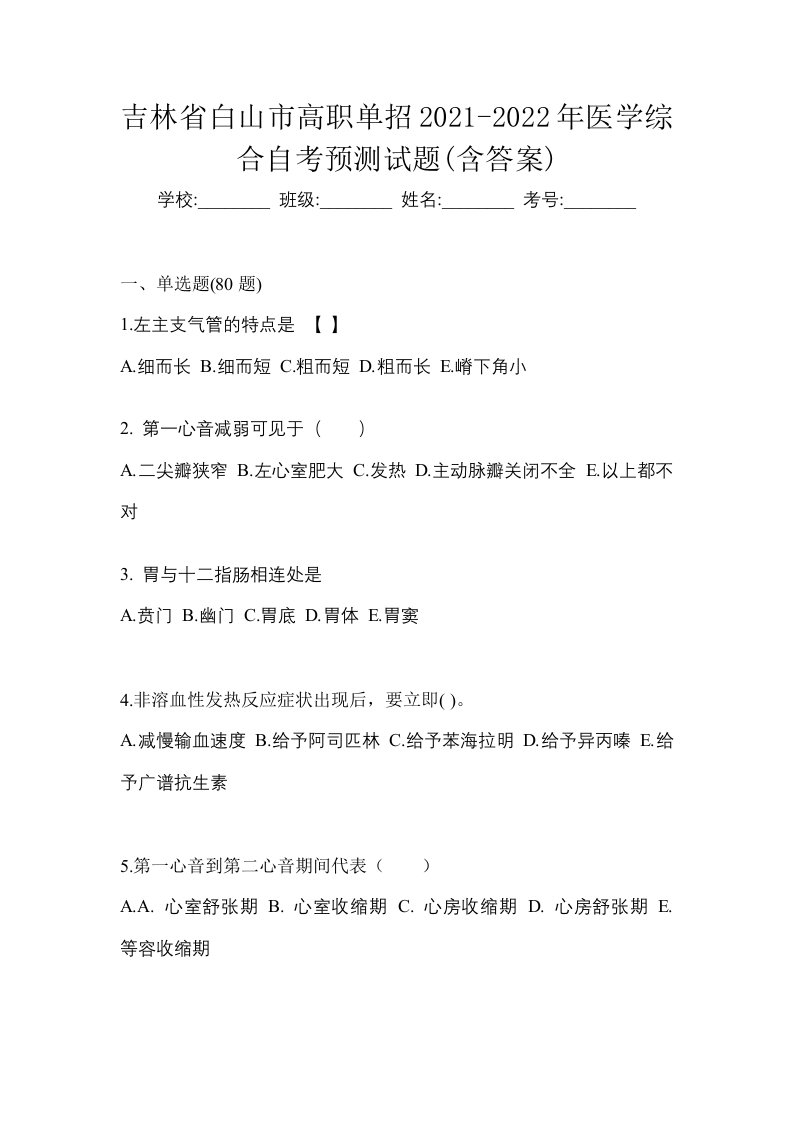 吉林省白山市高职单招2021-2022年医学综合自考预测试题(含答案)

学校:________ 班级:________ 姓名:________ 考号:________

一、单选题(80 题)

1.左主支气管的特点是 【 】

A.细而长 B.细而短 C.粗而短 D.粗而长 E.嵴下角小

2. 第一心音减弱可见于（　　）

A.二尖瓣狭窄 B.左心室肥大 C.发热 D.主动脉瓣关闭不全 E.以上都不对

3. 胃与十二指肠相连处是

A.贲门 B.幽门 C.胃底 D.胃体 E.胃窦

4.非溶血性发热反应症状出现后，要立即( )。

A.减慢输血速度 B.给予阿司匹林 C.给予苯海拉明 D.给予异丙嗪 E.给予广谱抗生素

5.第一心音到第二心音期间代表（　　）

A.A. 心室舒张期 B. 心室收缩期 C. 心房收缩期 D. 心房舒张期 E. 等容收缩期